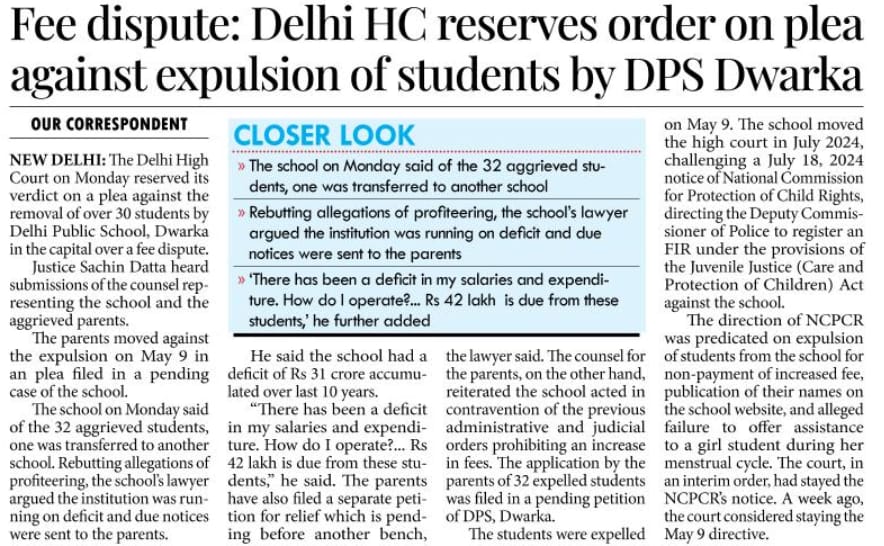 Fee dispute: Delhi HC reserves order on plea against expulsion of students by DPS Dwarka

OUR CORRESPONDENT

NEW DELHI: The Delhi High Court on Monday reserved its verdict on a plea against the removal of over 30 students by Delhi Public School, Dwarka in the capital over a fee dispute.

Justice Sachin Datta heard submissions of the counsel representing the school and the aggrieved parents.

The parents moved against the expulsion on May 9 in an plea filed in a pending case of the school.

The school on Monday said of the 32 aggrieved students, one was transferred to another school. Rebutting allegations of profiteering, the school's lawyer argued the institution was running on deficit and due notices were sent to the parents.

CLOSER LOOK

» The school on Monday said of the 32 aggrieved students, one was transferred to another school

» Rebutting allegations of profiteering, the school's lawyer argued the institution was running on deficit and due notices were sent to the parents

» 'There has been a deficit in my salaries and expenditure. How do I operate?... Rs 42 lakh is due from these students,' he further added

He said the school had a deficit of Rs 31 crore accumulated over last 10 years.

"There has been a deficit in my salaries and expenditure. How do I operate?... Rs 42 lakh is due from these students," he said. The parents have also filed a separate petition for relief which is pending before another bench, the lawyer said. The counsel for the parents, on the other hand, reiterated the school acted in contravention of the previous administrative and judicial orders prohibiting an increase in fees. The application by the parents of 32 expelled students was filed in a pending petition of DPS, Dwarka.

The students were expelled on May 9. The school moved the high court in July 2024, challenging a July 18, 2024 notice of National Commission for Protection of Child Rights, directing the Deputy Commissioner of Police to register an FIR under the provisions of the Juvenile Justice (Care and Protection of Children) Act against the school.

The direction of NCPCR was predicated on expulsion of students from the school for non-payment of increased fee, publication of their names on the school website, and alleged failure to offer assistance to a girl student during her menstrual cycle. The court, in an interim order, had stayed the NCPCR's notice. A week ago, the court considered staying the May 9 directive.